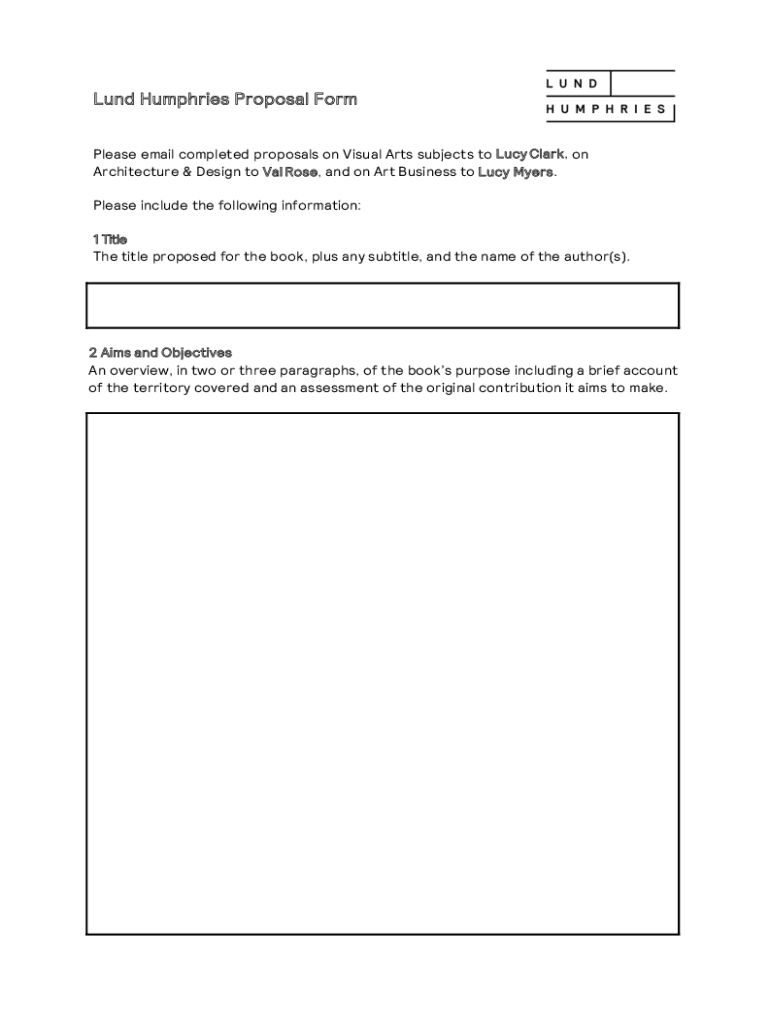 Lund Humphries Proposal Form

LUND
HUMPHRIES

Please email completed proposals on Visual Arts subjects to Lucy Clark, on Architecture & Design to Val Rose, and on Art Business to Lucy Myers.

Please include the following information:

1 Title
The title proposed for the book, plus any subtitle, and the name of the author(s).

2 Aims and Objectives
An overview, in two or three paragraphs, of the book's purpose including a brief account of the territory covered and an assessment of the original contribution it aims to make.